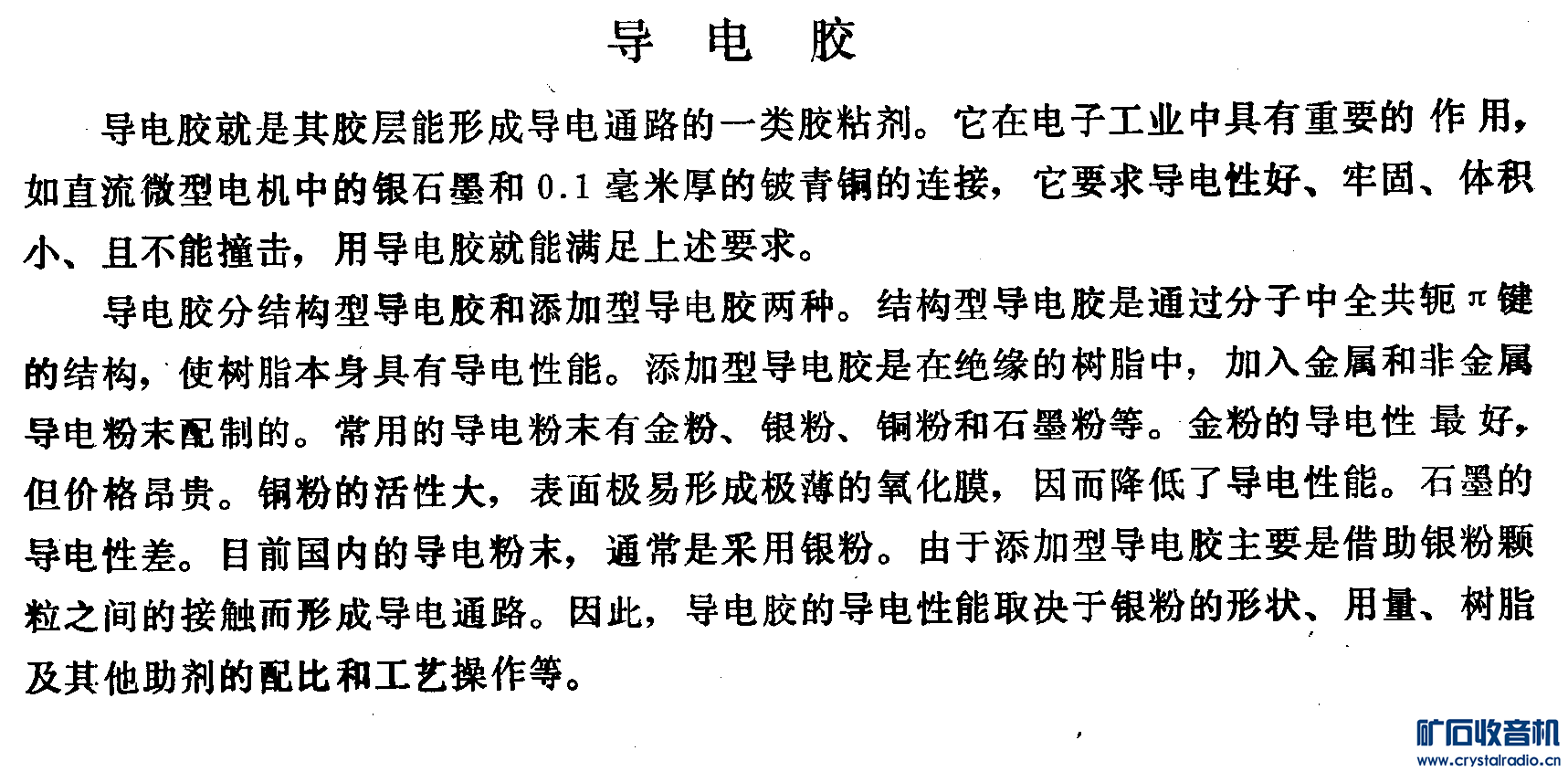 导 电 胶

导电胶就是其胶层能形成导电通路的一类胶粘剂。它在电子工业中具有重要的作用，如直流微型电机中的银石墨和0.1毫米厚的铍青铜的连接，它要求导电性好、牢固、体积小、且不能撞击，用导电胶就能满足上述要求。

导电胶分结构型导电胶和添加型导电胶两种。结构型导电胶是通过分子中全共轭$\pi$键的结构，使树脂本身具有导电性能。添加型导电胶是在绝缘的树脂中，加入金属和非金属导电粉末配制的。常用的导电粉末有金粉、银粉、铜粉和石墨粉等。金粉的导电性最好，但价格昂贵。铜粉的活性大，表面极易形成极薄的氧化膜，因而降低了导电性能。石墨的导电性差。目前国内的导电粉末，通常是采用银粉。由于添加型导电胶主要是借助银粉颗粒之间的接触而形成导电通路。因此，导电胶的导电性能取决于银粉的形状、用量、树脂及其他助剂的配比和工艺操作等。

矿石收音机
www.crystalradio.cn